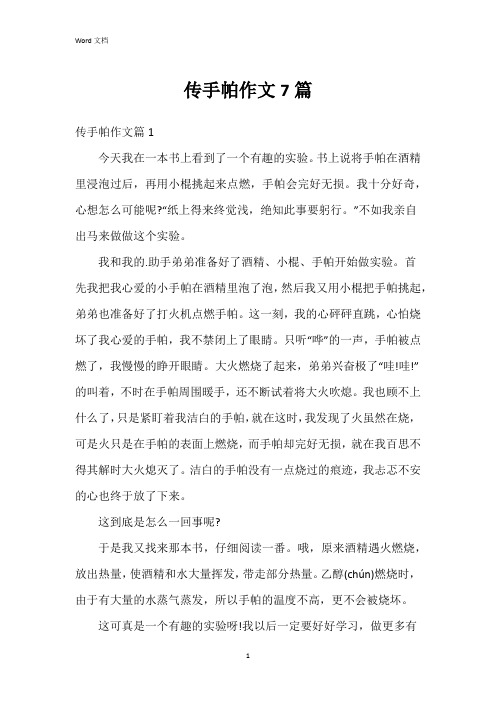 Word 文档

传手帕作文 7 篇

传手帕作文篇 1

今天我在一本书上看到了一个有趣的实验。书上说将手帕在酒精里浸泡过后，再用小棍挑起来点燃，手帕会完好无损。我十分好奇，心想怎么可能呢?“纸上得来终觉浅，绝知此事要躬行。”不如我亲自出马来做做这个实验。

我和我的.助手弟弟准备好了酒精、小棍、手帕开始做实验。首先我把我心爱的小手帕在酒精里泡了泡，然后我又用小棍把手帕挑起，弟弟也准备好了打火机点燃手帕。这一刻，我的心砰砰直跳，心怕烧坏了我心爱的手帕，我不禁闭上了眼睛。只听“哗”的一声，手帕被点燃了，我慢慢的睁开眼睛。大火燃烧了起来，弟弟兴奋极了“哇!哇!”的叫着，不时在手帕周围暖手，还不断试着将大火吹熄。我也顾不上什么了，只是紧盯着我洁白的手帕，就在这时，我发现了火虽然在烧，可是火只是在手帕的表面上燃烧，而手帕却完好无损，就在我百思不得其解时大火熄灭了。洁白的手帕没有一点烧过的痕迹，我忐忑不安的心也终于放了下来。

这到底是怎么一回事呢?

于是我又找来那本书，仔细阅读一番。哦，原来酒精遇火燃烧，放出热量，使酒精和水大量挥发，带走部分热量。乙醇(chún)燃烧时，由于有大量的水蒸气蒸发，所以手帕的温度不高，更不会被烧坏。

这可真是一个有趣的实验呀!我以后一定要好好学习，做更多有

1